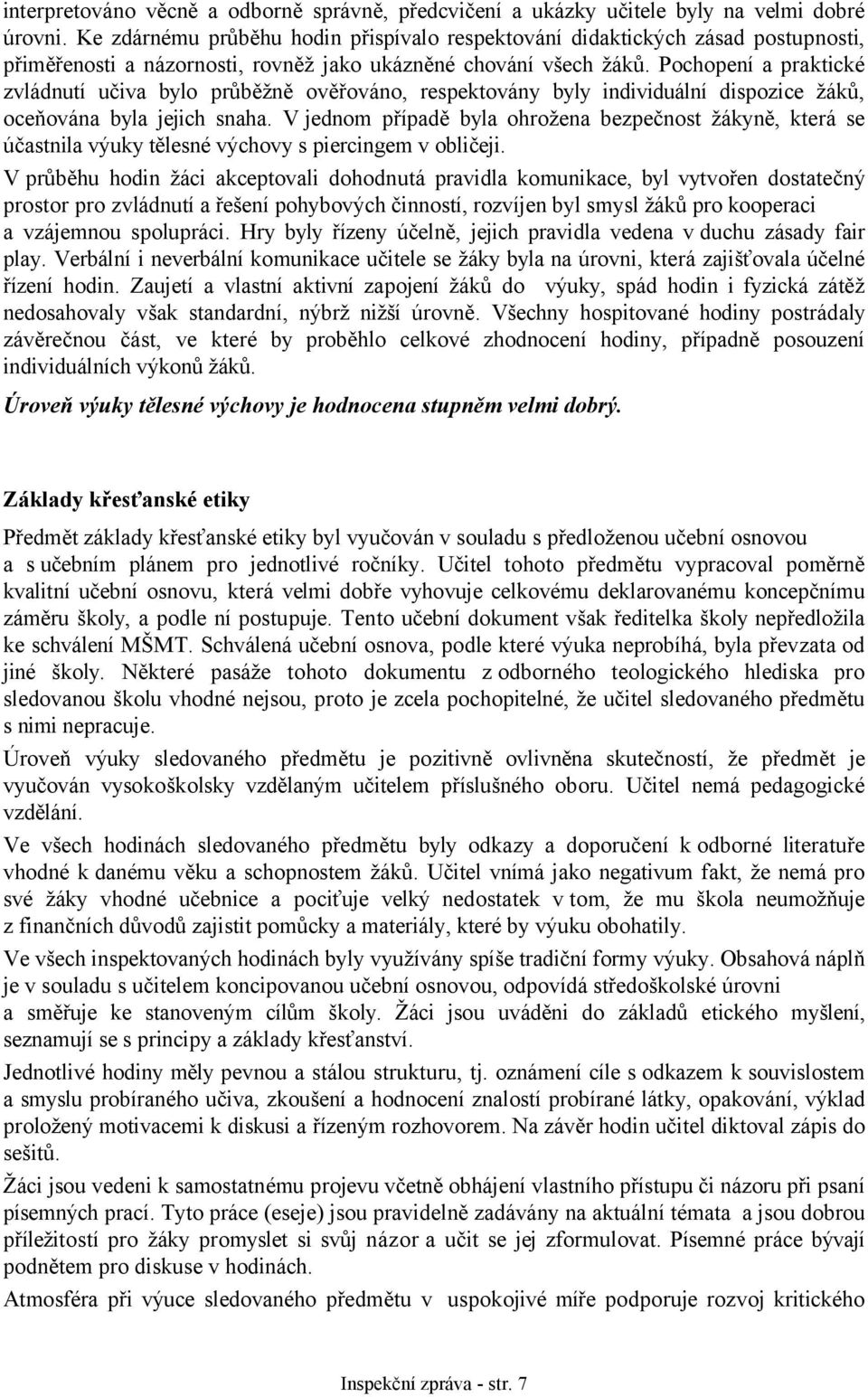 interpretováno věcně a odborně správně, předcvičení a ukázky učitele byly na velmi dobré úrovni. Ke zdárnému průběhu hodin přispívalo respektování didaktických zásad postupnosti, přiměřenosti a názornosti, rovněž jako ukázněné chování všech žáků. Pochopení a praktické zvládnutí učiva bylo průběžně ověřováno, respektovány byly individuální dispozice žáků, oceňována byla jejich snaha. V jednom případě byla ohrožena bezpečnost žákyně, která se účastnila výuky tělesné výchovy s piercingem v obličeji.

V průběhu hodin žáci akceptovali dohodnutá pravidla komunikace, byl vytvořen dostatečný prostor pro zvládnutí a řešení pohybových činností, rozvíjen byl smysl žáků pro kooperaci a vzájemnou spolupráci. Hry byly řízeny účelně, jejich pravidla vedena v duchu zásady fair play. Verbální i neverbální komunikace učitele se žáky byla na úrovni, která zajišťovala účelné řízení hodin. Zaujetí a vlastní aktivní zapojení žáků do výuky, spád hodin i fyzická zátěž nedosahovaly však standardní, nýbrž nižší úrovně. Všechny hospitované hodiny postrádaly závěrečnou část, ve které by proběhlo celkové zhodnocení hodiny, případně posouzení individuálních výkonů žáků.

Úroveň výuky tělesné výchovy je hodnocena stupněm velmi dobrý.

Základy křesťanské etiky

Předmět základy křesťanské etiky byl vyučován v souladu s předloženou učební osnovou a s učebním plánem pro jednotlivé ročníky. Učitel tohoto předmětu vypracoval poměrně kvalitní učební osnovu, která velmi dobře vyhovuje celkovému deklarovanému koncepčnímu záměru školy, a podle ní postupuje. Tento učební dokument však ředitelka školy nepředložila ke schválení MŠMT. Schválená učební osnova, podle které výuka neprobíhá, byla převzata od jiné školy. Některé pasáže tohoto dokumentu z odborného teologického hlediska pro sledovanou školu vhodné nejsou, proto je zcela pochopitelné, že učitel sledovaného předmětu s nimi nepracuje.

Úroveň výuky sledovaného předmětu je pozitivně ovlivněna skutečností, že předmět je vyučován vysokoškolsky vzdělaným učitelem příslušného oboru. Učitel nemá pedagogické vzdělání.

Ve všech hodinách sledovaného předmětu byly odkazy a doporučení k odborné literatuře vhodné k danému věku a schopnostem žáků. Učitel vnímá jako negativum fakt, že nemá pro své žáky vhodné učebnice a pociťuje velký nedostatek v tom, že mu škola neumožňuje z finančních důvodů zajistit pomůcky a materiály, které by výuku obohatily.

Ve všech inspektovaných hodinách byly využívány spíše tradiční formy výuky. Obsahová náplň je v souladu s učitelem koncipovanou učební osnovou, odpovídá středoškolské úrovni a směřuje ke stanoveným cílům školy. Žáci jsou uváděni do základů etického myšlení, seznamují se s principy a základy křesťanství.

Jednotlivé hodiny měly pevnou a stálou strukturu, tj. oznámení cíle s odkazem k souvislostem a smyslu probíraného učiva, zkoušení a hodnocení znalostí probírané látky, opakování, výklad proložený motivacemi k diskusi a řízeným rozhovorem. Na závěr hodin učitel diktoval zápis do sešitů.

Žáci jsou vedeni k samostatnému projevu včetně obhájení vlastního přístupu či názoru při psaní písemných prací. Tyto práce (eseje) jsou pravidelně zadávány na aktuální témata a jsou dobrou příležitostí pro žáky promyslet si svůj názor a učit se jej zformulovat. Písemné práce bývají podnětem pro diskuse v hodinách.

Atmosféra při výuce sledovaného předmětu v uspokojivé míře podporuje rozvoj kritického

Inspekční zpráva - str. 7